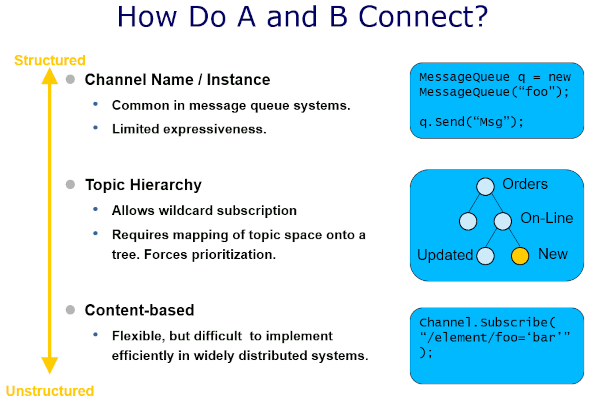 How Do A and B Connect?

Structured

Channel Name / Instance

Common in message queue systems.

Limited expressiveness.

MessageQueue q = new MessageQueue(“foo”);

q.Send(“Msg”);

Topic Hierarchy

Allows wildcard subscription

Requires mapping of topic space onto a tree. Forces prioritization.

Orders

On-Line

Updated

New

Content-based

Flexible, but difficult to implement efficiently in widely distributed systems.

Channel.Subscribe( “/element/foo=‘bar’” );

Unstructured